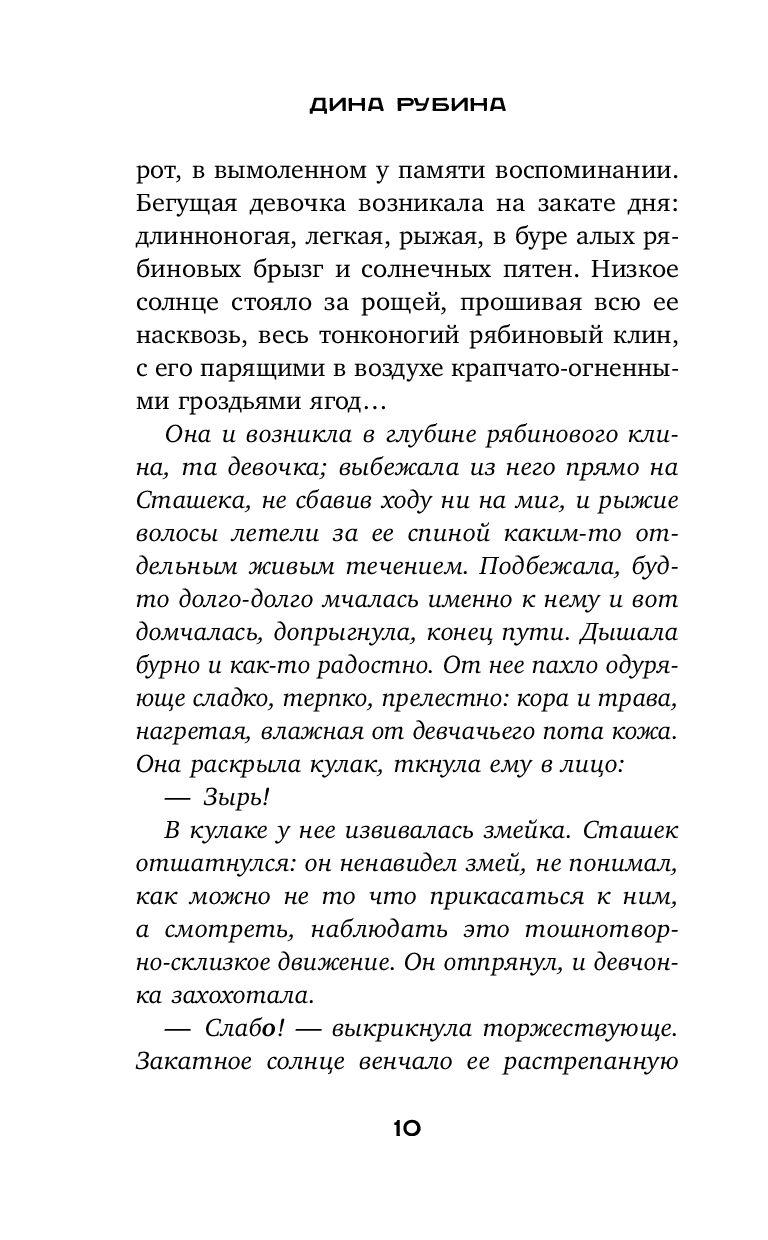 ДИНА РУБИНА

рот, в вымоленном у памяти воспоминании. Бегущая девочка возникала на закате дня: длинноногая, легкая, рыжая, в буре алых рябиновых брызг и солнечных пятен. Низкое солнце стояло за рощей, прошивая всю ее насквозь, весь тонконогий рябиновый клин, с его парящими в воздухе крапчато-огненными гроздьями ягод…

Она и возникла в глубине рябинового клина, та девочка; выбежала из него прямо на Сташека, не сбавив ходу ни на миг, и рыжие волосы летели за ее спиной каким-то отдельным живым течением. Подбежала, будто долго-долго мчалась именно к нему и вот домчалась, допрыгнула, конец пути. Дышала бурно и как-то радостно. От нее пахло одуряюще сладко, терпко, прелестно: кора и трава, нагретая, влажная от девчачьего пота кожа. Она раскрыла кулак, ткнула ему в лицо:

— Зырь!

В кулаке у нее извивалась змейка. Сташек отшатнулся: он ненавидел змей, не понимал, как можно не то что прикасаться к ним, а смотреть, наблюдать это тошнотворно-склизкое движение. Он отпрянул, и девчонка захохотала.

— Слабо! — выкрикнула торжествующе. Закатное солнце венчало ее растрепанную

10